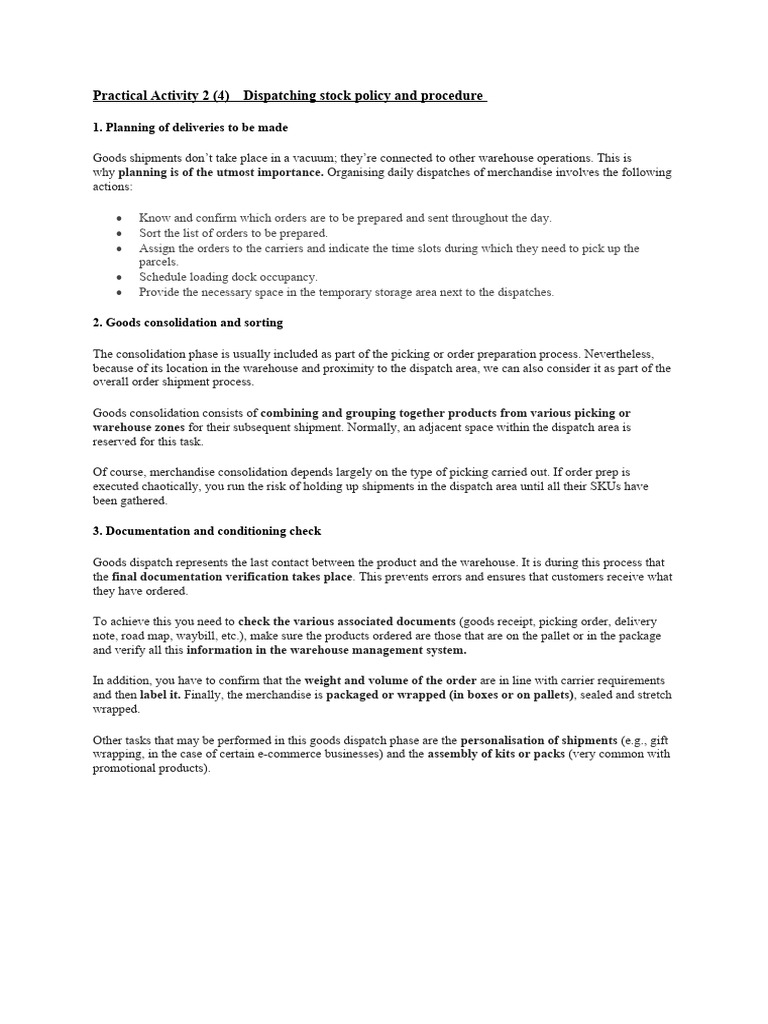 Practical Activity 2 (4) Dispatching stock policy and procedure

1. Planning of deliveries to be made

Goods shipments don't take place in a vacuum; they're connected to other warehouse operations. This is why planning is of the utmost importance. Organising daily dispatches of merchandise involves the following actions:

• Know and confirm which orders are to be prepared and sent throughout the day.
• Sort the list of orders to be prepared.
• Assign the orders to the carriers and indicate the time slots during which they need to pick up the parcels.
• Schedule loading dock occupancy.
• Provide the necessary space in the temporary storage area next to the dispatches.

2. Goods consolidation and sorting

The consolidation phase is usually included as part of the picking or order preparation process. Nevertheless, because of its location in the warehouse and proximity to the dispatch area, we can also consider it as part of the overall order shipment process.

Goods consolidation consists of combining and grouping together products from various picking or warehouse zones for their subsequent shipment. Normally, an adjacent space within the dispatch area is reserved for this task.

Of course, merchandise consolidation depends largely on the type of picking carried out. If order prep is executed chaotically, you run the risk of holding up shipments in the dispatch area until all their SKUs have been gathered.

3. Documentation and conditioning check

Goods dispatch represents the last contact between the product and the warehouse. It is during this process that the final documentation verification takes place. This prevents errors and ensures that customers receive what they have ordered.

To achieve this you need to check the various associated documents (goods receipt, picking order, delivery note, road map, waybill, etc.), make sure the products ordered are those that are on the pallet or in the package and verify all this information in the warehouse management system.

In addition, you have to confirm that the weight and volume of the order are in line with carrier requirements and then label it. Finally, the merchandise is packaged or wrapped (in boxes or on pallets), sealed and stretch wrapped.

Other tasks that may be performed in this goods dispatch phase are the personalisation of shipments (e.g., gift wrapping, in the case of certain e-commerce businesses) and the assembly of kits or packs (very common with promotional products).